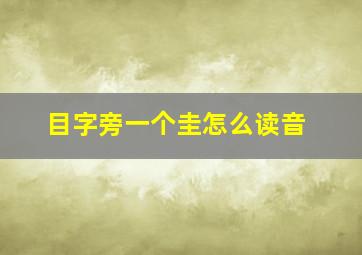 目字旁一个圭怎么读音